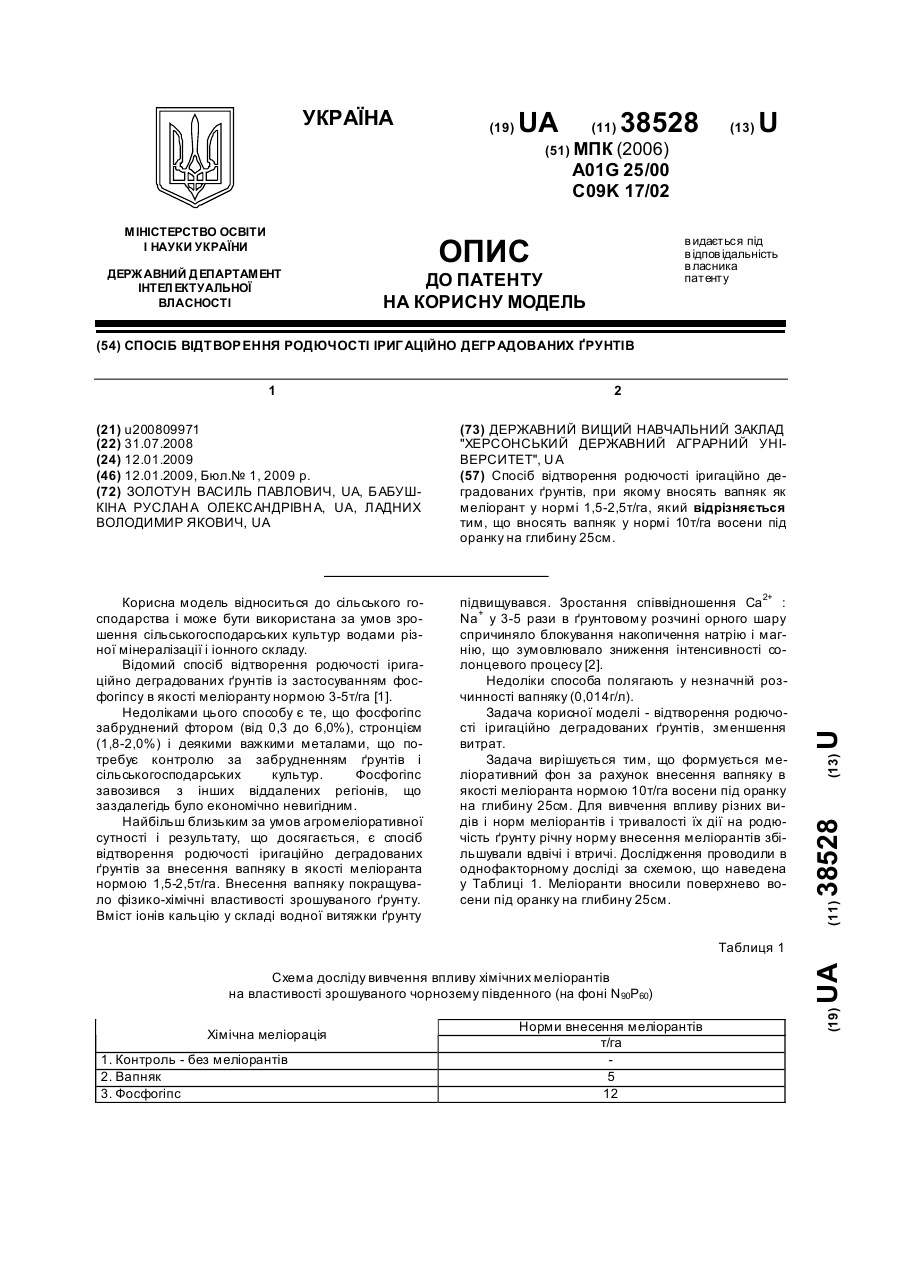 УКРАЇНА

(19) UA (11) 38528 (13) U

(51) МПК (2006)
A01G 25/00
C09K 17/02

МІНІСТЕРСТВО ОСВІТИ І НАУКИ УКРАЇНИ

ДЕРЖАВНИЙ ДЕПАРТАМЕНТ ІНТЕЛЕКТУАЛЬНОЇ ВЛАСНОСТІ

ОПИС
ДО ПАТЕНТУ
НА КОРИСНУ МОДЕЛЬ

видається під відповідальність власника патенту

(54) СПОСІБ ВІДТВОРЕННЯ РОДЮЧОСТІ ІРИГАЦІЙНО ДЕГРАДОВАНИХ ҐРУНТІВ

1

(21) u200809971
(22) 31.07.2008
(24) 12.01.2009
(46) 12.01.2009, Бюл.№ 1, 2009 р.
(72) ЗОЛОТУН ВАСИЛЬ ПАВЛОВИЧ, UA, БАБУШКІНА РУСЛАНА ОЛЕКСАНДРІВНА, UA, ЛАДНИХ ВОЛОДИМИР ЯКОВИЧ, UA

2

(73) ДЕРЖАВНИЙ ВИЩИЙ НАВЧАЛЬНИЙ ЗАКЛАД "ХЕРСОНСЬКИЙ ДЕРЖАВНИЙ АГРАРНИЙ УНІВЕРСИТЕТ", UA
(57) Спосіб відтворення родючості іригаційно деградованих ґрунтів, при якому вносять вапняк як меліорант у нормі 1,5-2,5т/га, який відрізняється тим, що вносять вапняк у нормі 10т/га восени під оранку на глибину 25см.

Корисна модель відноситься до сільського господарства і може бути використана за умов зрошення сільськогосподарських культур водами різної мінералізації і іонного складу.

Відомий спосіб відтворення родючості іригаційно деградованих ґрунтів із застосуванням фосфогіпсу в якості меліоранту нормою 3-5т/га [1].

Недоліками цього способу є те, що фосфогіпс забруднений фтором (від 0,3 до 6,0%), стронцієм (1,8-2,0%) і деякими важкими металами, що потребує контролю за забрудненням ґрунтів і сільськогосподарських культур. Фосфогіпс завозився з інших віддалених регіонів, що заздалегідь було економічно невигідним.

Найбільш близьким за умов агромеліоративної сутності і результату, що досягається, є спосіб відтворення родючості іригаційно деградованих ґрунтів за внесення вапняку в якості меліоранта нормою 1,5-2,5т/га. Внесення вапняку покращувало фізико-хімічні властивості зрошуваного ґрунту. Вміст іонів кальцію у складі водної витяжки ґрунту підвищувався. Зростання співвідношення $Ca^{2+}$ : $Na^{+}$ у 3-5 рази в ґрунтовому розчині орного шару спричиняло блокування накопичення натрію і магнію, що зумовлювало зниження інтенсивності солонцевого процесу [2].

Недоліки способа полягають у незначній розчинності вапняку (0,014г/л).

Задача корисної моделі - відтворення родючості іригаційно деградованих ґрунтів, зменшення витрат.

Задача вирішується тим, що формується меліоративний фон за рахунок внесення вапняку в якості меліоранта нормою 10т/га восени під оранку на глибину 25см. Для вивчення впливу різних видів і норм меліорантів і тривалості їх дії на родючість ґрунту річну норму внесення меліорантів збільшували вдвічі і втричі. Дослідження проводили в однофакторному досліді за схемою, що наведена у Таблиці 1. Меліоранти вносили поверхнево восени під оранку на глибину 25см.

Таблиця 1

Схема досліду вивчення впливу хімічних меліорантів на властивості зрошуваного чорнозему південного (на фоні $N_{90}P_{60}$)

| Хімічна меліорація | Норми внесення меліорантів т/га |
|---|---|
| 1. Контроль - без меліорантів | - |
| 2. Вапняк | 5 |
| 3. Фосфогіпс | 12 |

(19) UA (11) 38528 (13) U